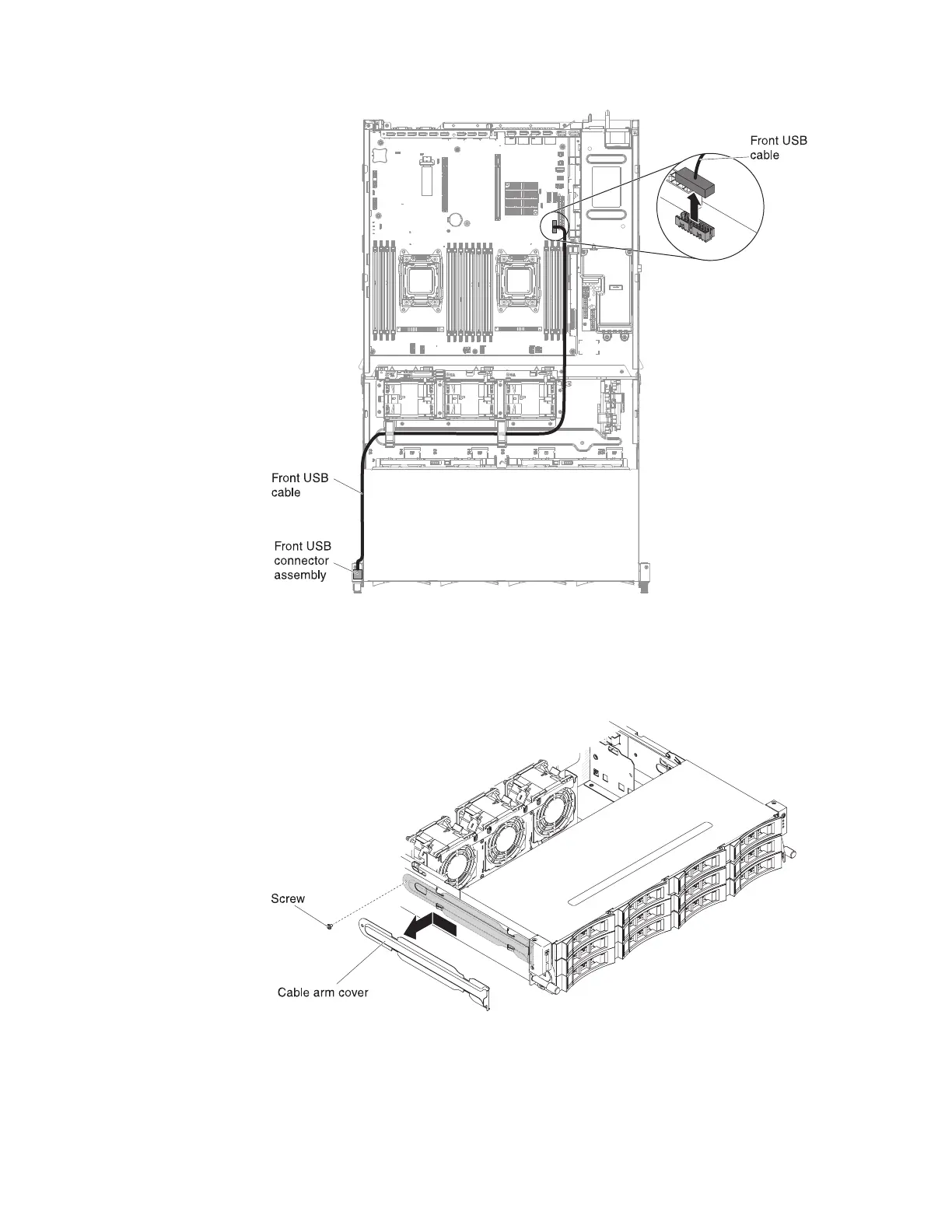 Front USB cable

Front USB cable

Front USB connector assembly

Screw

Cable arm cover